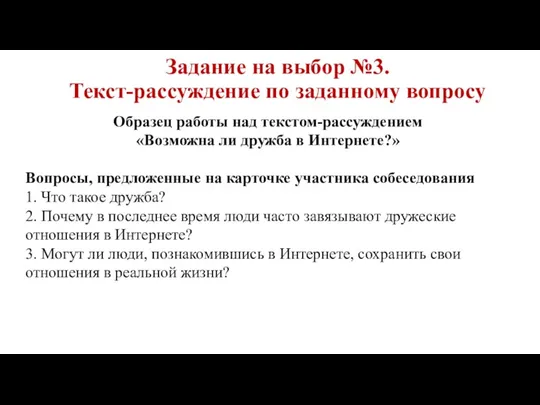 Задание на выбор №3.
Текст-рассуждение по заданному вопросу

Образец работы над текстом-рассуждением
«Возможна ли дружба в Интернете?»

Вопросы, предложенные на карточке участника собеседования
1. Что такое дружба?
2. Почему в последнее время люди часто завязывают дружеские отношения в Интернете?
3. Могут ли люди, познакомившись в Интернете, сохранить свои отношения в реальной жизни?